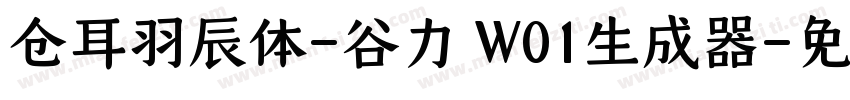 仓耳羽辰体-谷力 W01生成器-免